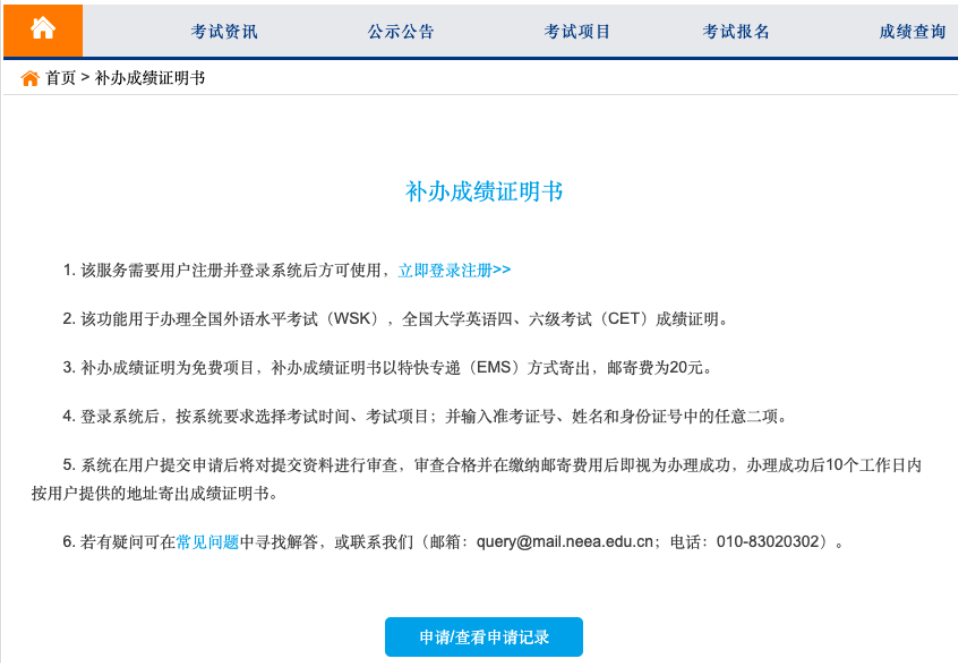 考试资讯 公示公告 考试项目 考试报名 成绩查询

首页 > 补办成绩证明书

补办成绩证明书

1. 该服务需要用户注册并登录系统后方可使用，立即登录注册>>

2. 该功能用于办理全国外语水平考试（WSK），全国大学英语四、六级考试（CET）成绩证明。

3. 补办成绩证明为免费项目，补办成绩证明书以特快专递（EMS）方式寄出，邮寄费为20元。

4. 登录系统后，按系统要求选择考试时间、考试项目；并输入准考证号、姓名和身份证号中的任意二项。

5. 系统在用户提交申请后将对提交资料进行审查，审查合格并在缴纳邮寄费用后即视为办理成功，办理成功后10个工作日内按用户提供的地址寄出成绩证明书。

6. 若有疑问可在常见问题中寻找解答，或联系我们（邮箱：query@mail.neea.edu.cn；电话：010-83020302）。

申请/查看申请记录